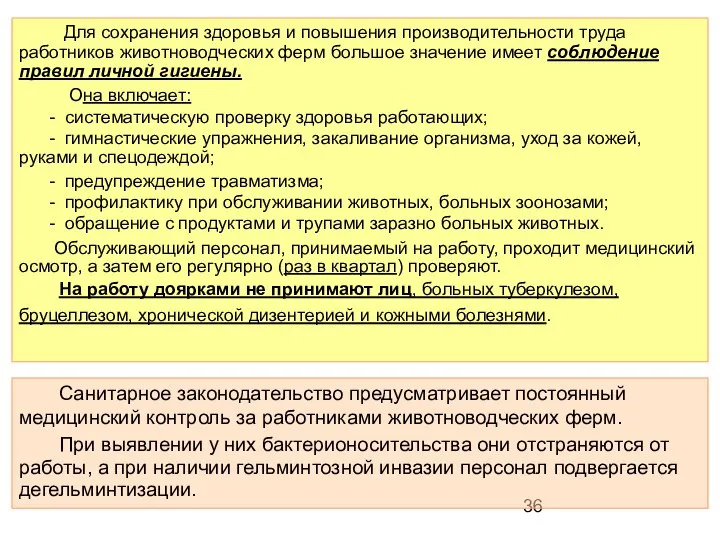 Для сохранения здоровья и повышения производительности труда работников животноводческих ферм большое значение имеет соблюдение правил личной гигиены.

Она включает:

- систематическую проверку здоровья работающих;

- гимнастические упражнения, закаливание организма, уход за кожей, руками и спецодеждой;

- предупреждение травматизма;

- профилактику при обслуживании животных, больных зоонозами;

- обращение с продуктами и трупами заразно больных животных.

Обслуживающий персонал, принимаемый на работу, проходит медицинский осмотр, а затем его регулярно (раз в квартал) проверяют.

На работу доярками не принимают лиц, больных туберкулезом, бруцеллезом, хронической дизентерией и кожными болезнями.

Санитарное законодательство предусматривает постоянный медицинский контроль за работниками животноводческих ферм.

При выявлении у них бактерионосительства они отстраняются от работы, а при наличии гельминтозной инвазии персонал подвергается дегельминтизации.

36